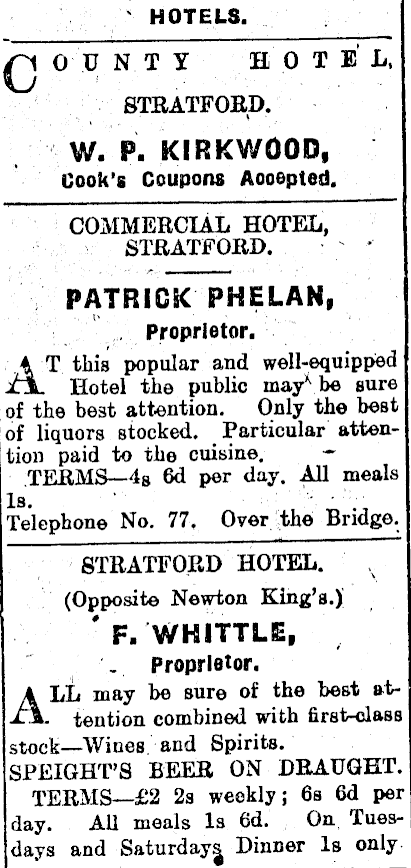 HOTELS.

COUNTY HOTEL,

STRATFORD.

W. P. KIRKWOOD,

Cook's Coupons Accepted.

COMMERCIAL HOTEL, STRATFORD.

PATRICK PHELAN,

Proprietor.

AT this popular and well-equipped Hotel the public may be sure of the best attention. Only the best of liquors stocked. Particular attention paid to the cuisine.

TERMS—4s 6d per day. All meals 1s.

Telephone No. 77. Over the Bridge.

STRATFORD HOTEL.

(Opposite Newton King's.)

F. WHITTLE,

Proprietor.

ALL may be sure of the best attention combined with first-class stock—Wines and Spirits.

SPEIGHT'S BEER ON DRAUGHT.

TERMS—£2 2s weekly; 6s 6d per day. All meals 1s 6d. On Tuesdays and Saturdays Dinner 1s only